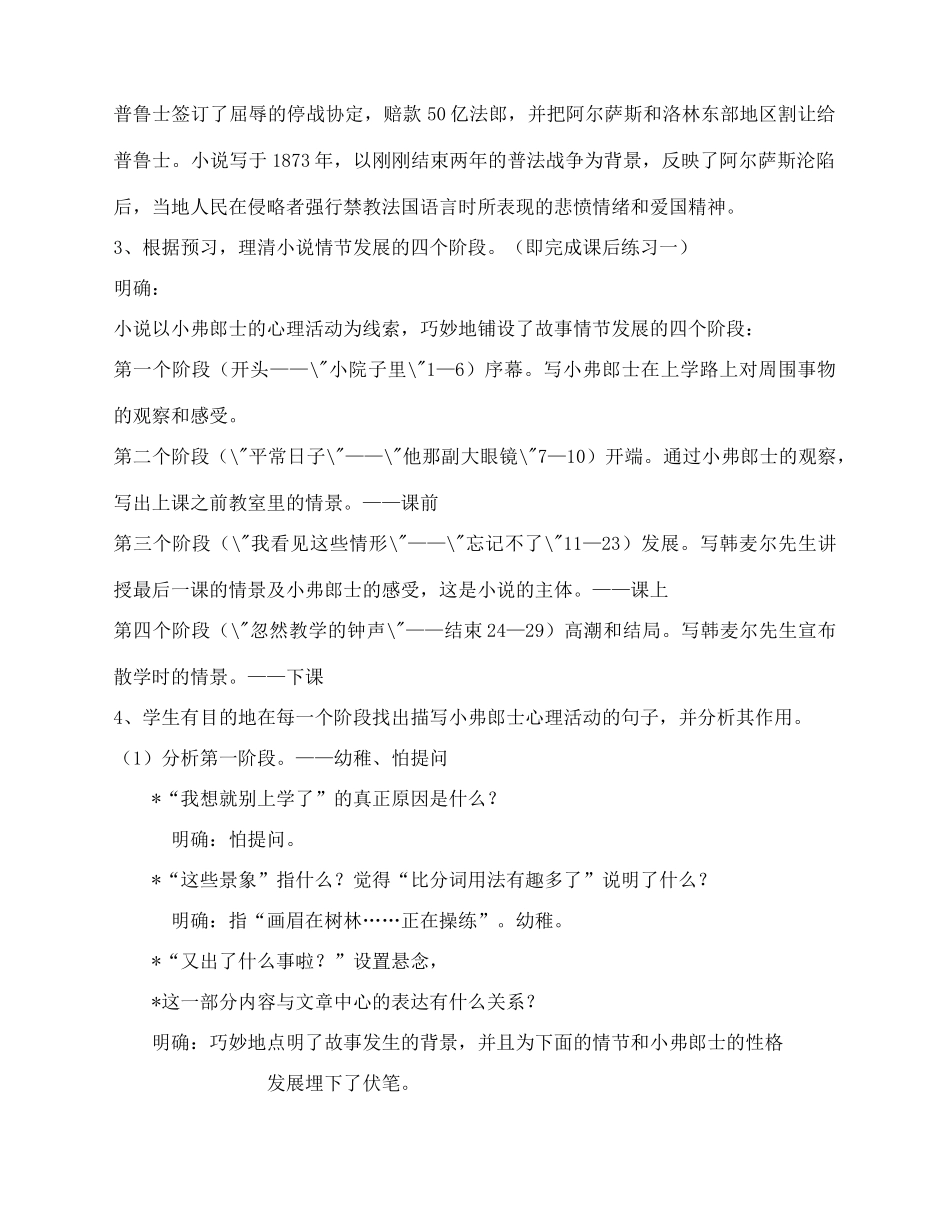 普鲁士签订了屈辱的停战协定，赔款50亿法郎，并把阿尔萨斯和洛林东部地区割让给普鲁士。小说写于1873年，以刚刚结束两年的普法战争为背景，反映了阿尔萨斯沦陷后，当地人民在侵略者强行禁教法国语言时所表现的悲愤情绪和爱国精神。

3、根据预习，理清小说情节发展的四个阶段。（即完成课后练习一）

明确：

小说以小弗郎士的心理活动为线索，巧妙地铺设了故事情节发展的四个阶段：

第一个阶段（开头——\"小院子里\"1—6）序幕。写小弗郎士在上学路上对周围事物的观察和感受。

第二个阶段（\"平常日子\"——\"他那副大眼镜\"7—10）开端。通过小弗郎士的观察，写出上课之前教室里的情景。——课前

第三个阶段（\"我看见这些情形\"——\"忘记不了\"11—23）发展。写韩麦尔先生讲授最后一课的情景及小弗郎士的感受，这是小说的主体。——课上

第四个阶段（\"忽然教学的钟声\"——结束24—29）高潮和结局。写韩麦尔先生宣布散学时的情景。——下课

4、学生有目的地在每一个阶段找出描写小弗郎士心理活动的句子，并分析其作用。

（1）分析第一阶段。——幼稚、怕提问

*“我想就别上学了”的真正原因是什么？

明确：怕提问。

*“这些景象”指什么？觉得“比分词用法有趣多了”说明了什么？

明确：指“画眉在树林……正在操练”。幼稚。

*“又出了什么事啦？”设置悬念，

*这一部分内容与文章中心的表达有什么关系？

明确：巧妙地点明了故事发生的背景，并且为下面的情节和小弗郎士的性格发展埋下了伏笔。